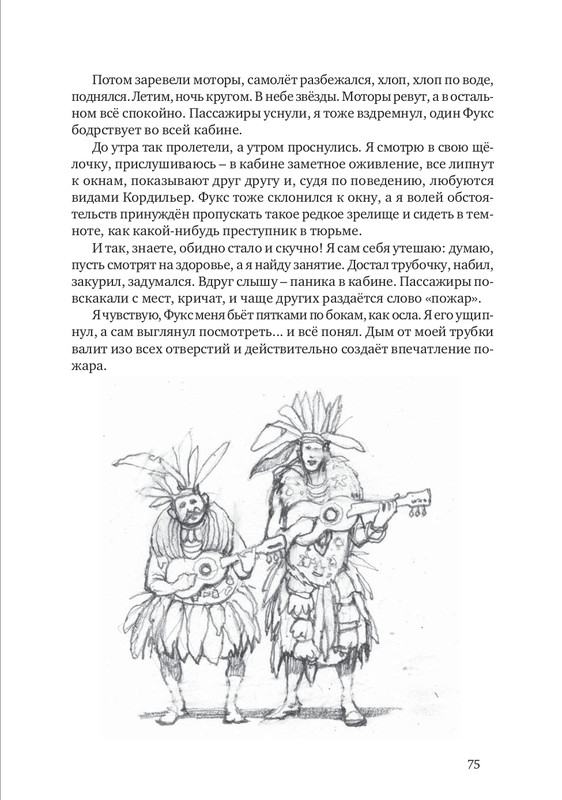 Потом заревели моторы, самолёт разбежался, хлоп, хлоп по воде, поднялся. Летим, ночь кругом. В небе звёзды. Моторы ревут, а в остальном всё спокойно. Пассажиры уснули, я тоже вздремнул, один Фукс бодрствует во всей кабине.

До утра так пролетели, а утром проснулись. Я смотрю в свою щёлочку, прислушиваюсь – в кабине заметное оживление, все липнут к окнам, показывают друг другу и, судя по поведению, любуются видами Кордильер. Фукс тоже склонился к окну, а я волей обстоятельств принуждён пропускать такое редкое зрелище и сидеть в темноте, как какой-нибудь преступник в тюрьме.

И так, знаете, обидно стало и скучно! Я сам себя утешаю: думаю, пусть смотрят на здоровье, а я найду занятие. Достал трубочку, набил, закурил, задумался. Вдруг слышу – паника в кабине. Пассажиры повскакали с мест, кричат, и чаще других раздаётся слово «пожар».

Я чувствую, Фукс меня бьёт пятками по бокам, как осла. Я его ущипнул, а сам выглянул посмотреть... и всё понял. Дым от моей трубки валит изо всех отверстий и действительно создаёт впечатление пожара.

75